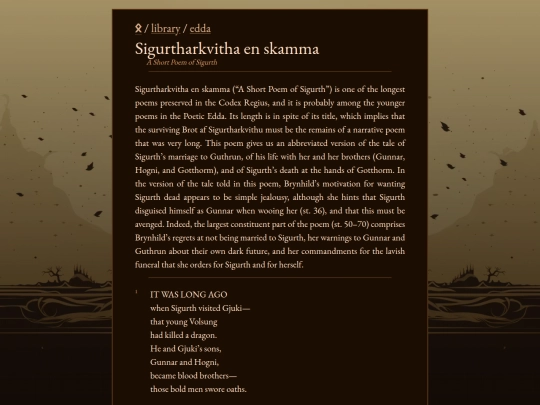 ᛟ / library / edda

Sigurtharkvitha en skamma

A Short Poem of Sigurth

Sigurtharkvitha en skamma ("A Short Poem of Sigurth") is one of the longest poems preserved in the Codex Regius, and it is probably among the younger poems in the Poetic Edda. Its length is in spite of its title, which implies that the surviving Brot af Sigurtharkvithu must be the remains of a narrative poem that was very long. This poem gives us an abbreviated version of the tale of Sigurth's marriage to Guthrun, of his life with her and her brothers (Gunnar, Hogni, and Gotthorm), and of Sigurth's death at the hands of Gotthorm. In the version of the tale told in this poem, Brynhild's motivation for wanting Sigurth dead appears to be simple jealousy, although she hints that Sigurth disguised himself as Gunnar when wooing her (st. 36), and that this must be avenged. Indeed, the largest constituent part of the poem (st. 50–70) comprises Brynhild's regrets at not being married to Sigurth, her warnings to Gunnar and Guthrun about their own dark future, and her commandments for the lavish funeral that she orders for Sigurth and for herself.

1 IT WAS LONG AGO
when Sigurth visited Gjuki—
that young Volsung
had killed a dragon.
He and Gjuki's sons,
Gunnar and Hogni,
became blood brothers—
those bold men swore oaths.